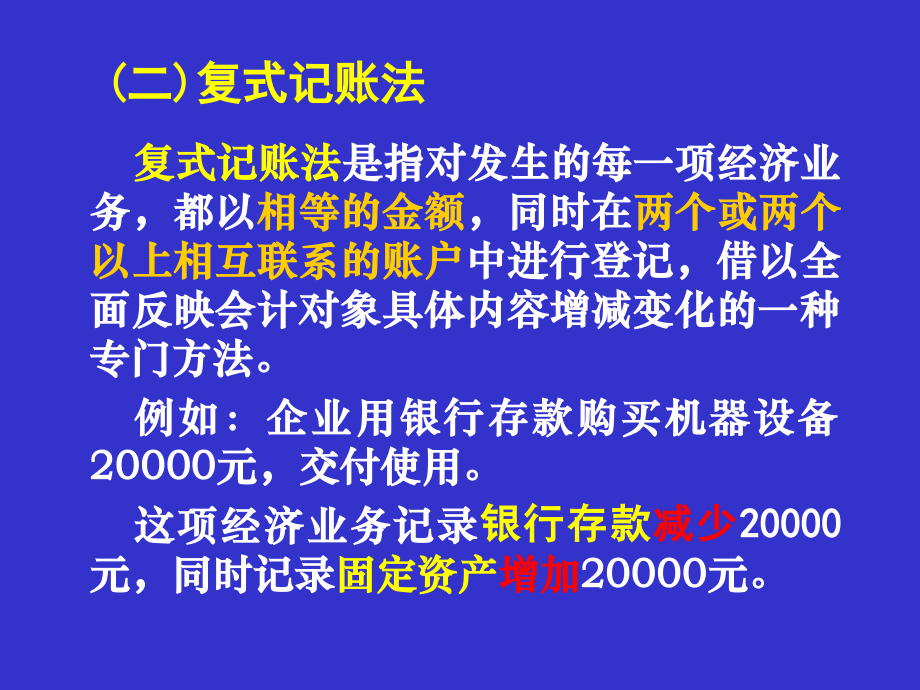 (二)复式记账法

复式记账法是指对发生的每一项经济业务，都以相等的金额，同时在两个或两个以上相互联系的账户中进行登记，借以全面反映会计对象具体内容增减变化的一种专门方法。

例如：企业用银行存款购买机器设备20000元，交付使用。

这项经济业务记录银行存款减少20000元，同时记录固定资产增加20000元。